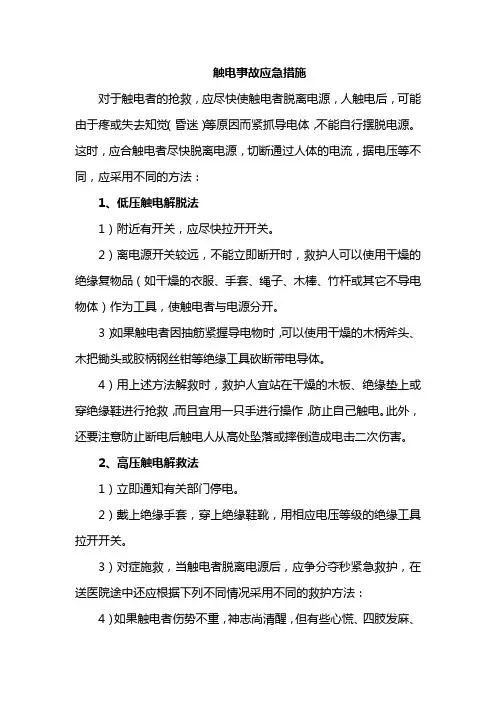 触电事故应急措施

对于触电者的抢救，应尽快使触电者脱离电源，人触电后，可能由于疼或失去知觉（昏迷）等原因而紧抓导电体，不能自行摆脱电源。这时，应合触电者尽快脱离电源，切断通过人体的电流，据电压等不同，应采用不同的方法：

1、低压触电解脱法

1）附近有开关，应尽快拉开开关。

2）离电源开关较远，不能立即断开时，救护人可以使用干燥的绝缘复物品（如干燥的衣服、手套、绳子、木棒、竹杆或其它不导电物体）作为工具，使触电者与电源分开。

3）如果触电者因抽筋紧握导电物时，可以使用干燥的木柄斧头、木把锄头或胶柄钢丝钳等绝缘工具砍断带电导体。

4）用上述方法解救时，救护人宜站在干燥的木板、绝缘垫上或穿绝缘鞋进行抢救，而且宜用一只手进行操作，防止自己触电。此外，还要注意防止断电后触电人从高处坠落或摔倒造成电击二次伤害。

2、高压触电解救法

1）立即通知有关部门停电。

2）戴上绝缘手套，穿上绝缘鞋靴，用相应电压等级的绝缘工具拉开开关。

3）对症施救，当触电者脱离电源后，应争分夺秒紧急救护，在送医院途中还应根据下列不同情况采用不同的救护方法：

4）如果触电者伤势不重，神志尚清醒，但有些心慌、四肢发麻、